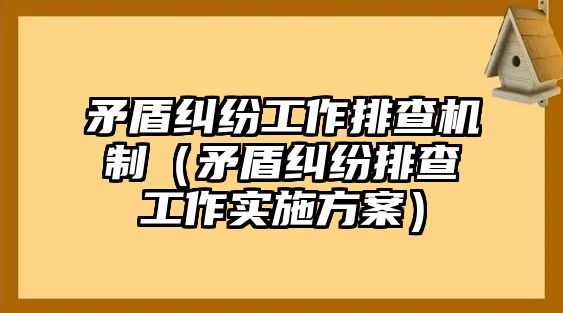 矛盾纠纷工作排查机制（矛盾纠纷排查工作实施方案）